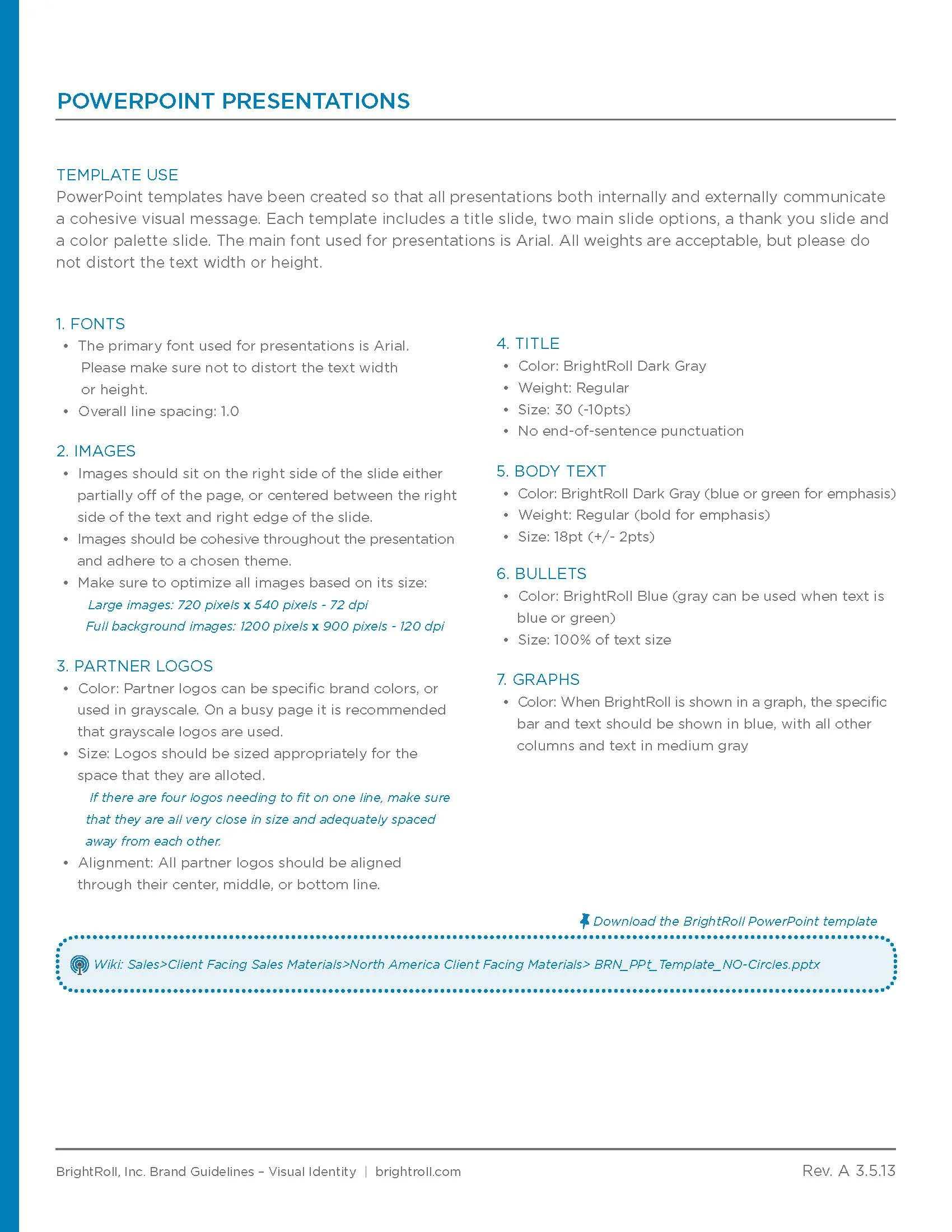 POWERPOINT PRESENTATIONS

TEMPLATE USE
PowerPoint templates have been created so that all presentations both internally and externally communicate a cohesive visual message. Each template includes a title slide, two main slide options, a thank you slide and a color palette slide. The main font used for presentations is Arial. All weights are acceptable, but please do not distort the text width or height.

1. FONTS
• The primary font used for presentations is Arial. Please make sure not to distort the text width or height.
• Overall line spacing: 1.0

2. IMAGES
• Images should sit on the right side of the slide either partially off of the page, or centered between the right side of the text and right edge of the slide.
• Images should be cohesive throughout the presentation and adhere to a chosen theme.
• Make sure to optimize all images based on its size:
Large images: 720 pixels x 540 pixels - 72 dpi
Full background images: 1200 pixels x 900 pixels - 120 dpi

3. PARTNER LOGOS
• Color: Partner logos can be specific brand colors, or used in grayscale. On a busy page it is recommended that grayscale logos are used.
• Size: Logos should be sized appropriately for the space that they are alloted.
If there are four logos needing to fit on one line, make sure that they are all very close in size and adequately spaced away from each other.
• Alignment: All partner logos should be aligned through their center, middle, or bottom line.

4. TITLE
• Color: BrightRoll Dark Gray
• Weight: Regular
• Size: 30 (-10pts)
• No end-of-sentence punctuation

5. BODY TEXT
• Color: BrightRoll Dark Gray (blue or green for emphasis)
• Weight: Regular (bold for emphasis)
• Size: 18pt (+/- 2pts)

6. BULLETS
• Color: BrightRoll Blue (gray can be used when text is blue or green)
• Size: 100% of text size

7. GRAPHS
• Color: When BrightRoll is shown in a graph, the specific bar and text should be shown in blue, with all other columns and text in medium gray

Download the BrightRoll PowerPoint template

Wiki: Sales>Client Facing Sales Materials>North America Client Facing Materials> BRN_PPt_Template_NO-Circles.pptx

BrightRoll, Inc. Brand Guidelines – Visual Identity | brightroll.com

Rev. A 3.5.13